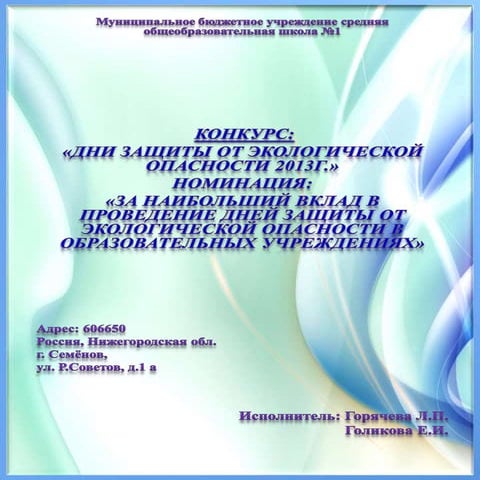 Муниципальное бюджетное учреждение средняя общеобразовательная школа №1

КОНКУРС:
«ДНИ ЗАЩИТЫ ОТ ЭКОЛОГИЧЕСКОЙ ОПАСНОСТИ 2013Г.»
НОМИНАЦИЯ:
«ЗА НАИБОЛЬШИЙ ВКЛАД В ПРОВЕДЕНИЕ ДНЕЙ ЗАЩИТЫ ОТ ЭКОЛОГИЧЕСКОЙ ОПАСНОСТИ В ОБРАЗОВАТЕЛЬНЫХ УЧРЕЖДЕНИЯХ»

Адрес: 606650
Россия, Нижегородская обл.
г. Семёнов,
ул. Р.Советов, д.1 а

Исполнитель: Горячева Л.П.
Голикова Е.И.